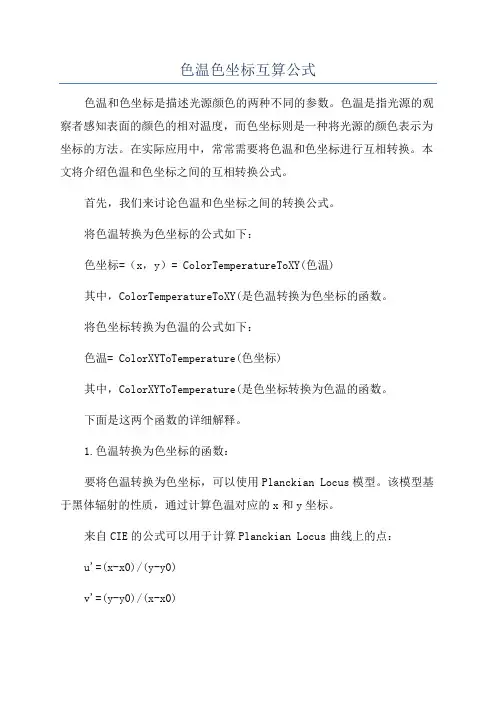 色温色坐标互算公式

色温和色坐标是描述光源颜色的两种不同的参数。色温是指光源的观察者感知表面的颜色的相对温度，而色坐标则是一种将光源的颜色表示为坐标的方法。在实际应用中，常常需要将色温和色坐标进行互相转换。本文将介绍色温和色坐标之间的互相转换公式。

首先，我们来讨论色温和色坐标之间的转换公式。

将色温转换为色坐标的公式如下：

色坐标=（x，y）= ColorTemperatureToXY(色温)

其中，ColorTemperatureToXY(是色温转换为色坐标的函数。

将色坐标转换为色温的公式如下：

色温= ColorXYToTemperature(色坐标)

其中，ColorXYToTemperature(是色坐标转换为色温的函数。

下面是这两个函数的详细解释。

1.色温转换为色坐标的函数：

要将色温转换为色坐标，可以使用Planckian Locus模型。该模型基于黑体辐射的性质，通过计算色温对应的x和y坐标。

来自CIE的公式可以用于计算Planckian Locus曲线上的点：

u'=(x-x0)/(y-y0)

v'=(y-y0)/(x-x0)